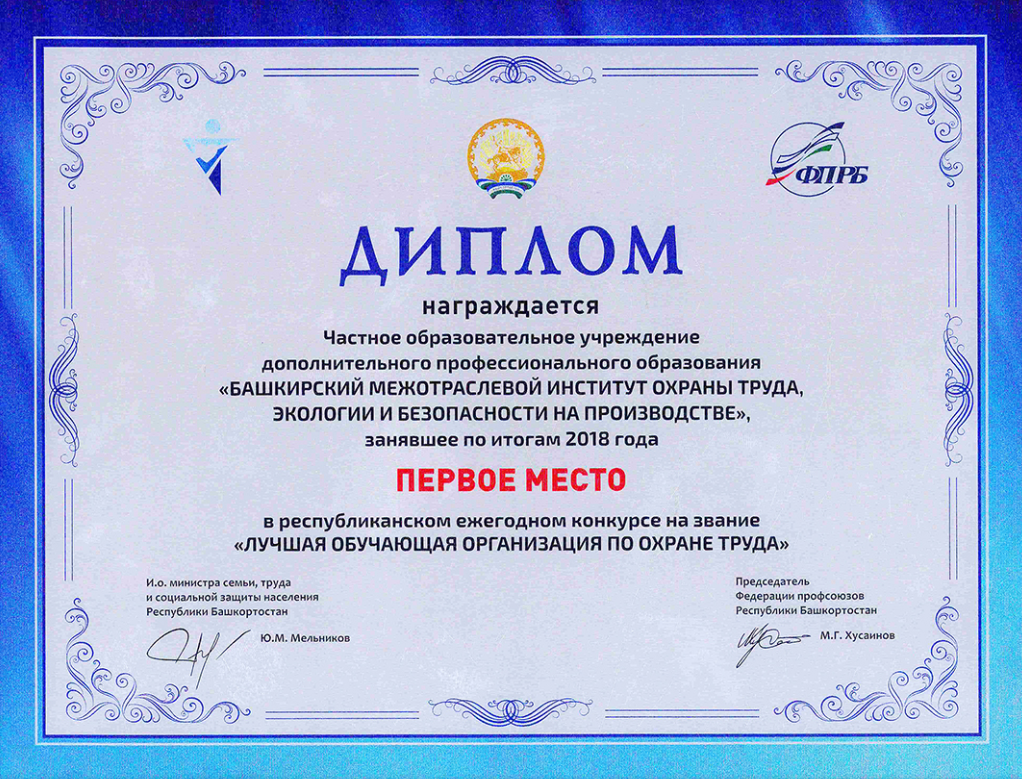 ФПРБ

ДИПЛОМ

награждается

Частное образовательное учреждение дополнительного профессионального образования «БАШКИРСКИЙ МЕЖОТРАСЛЕВОЙ ИНСТИТУТ ОХРАНЫ ТРУДА, ЭКОЛОГИИ И БЕЗОПАСНОСТИ НА ПРОИЗВОДСТВЕ», занявшее по итогам 2018 года

ПЕРВОЕ МЕСТО

в республиканском ежегодном конкурсе на звание «ЛУЧШАЯ ОБУЧАЮЩАЯ ОРГАНИЗАЦИЯ ПО ОХРАНЕ ТРУДА»

И.о. министра семьи, труда и социальной защиты населения Республики Башкортостан

Ю.М. Мельников

Председатель Федерации профсоюзов Республики Башкортостан

М.Г. Хусаинов